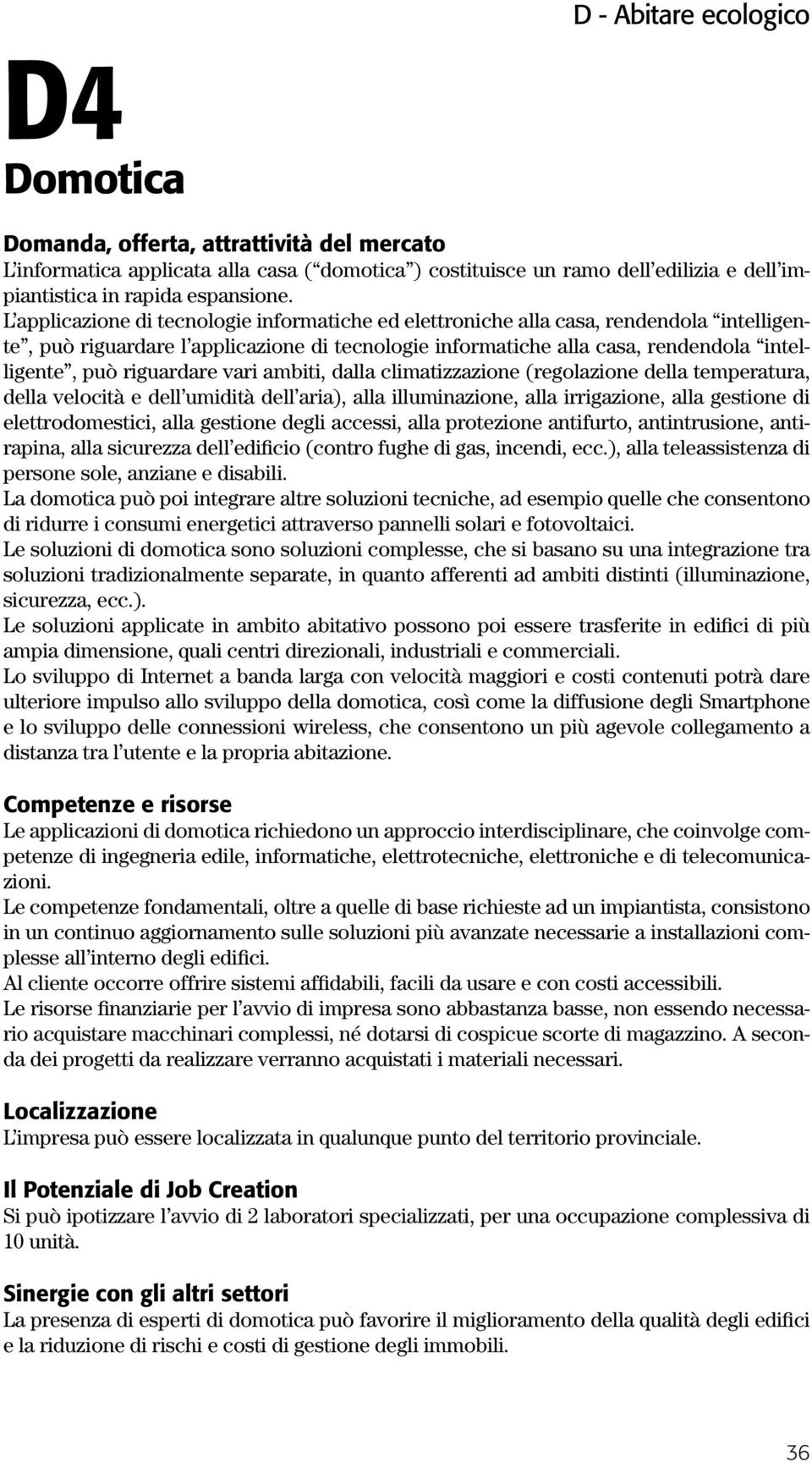 D - Abitare ecologico

D4

Domotica

Domanda, offerta, attrattività del mercato
L'informatica applicata alla casa ("domotica") costituisce un ramo dell'edilizia e dell'impiantistica in rapida espansione.
L'applicazione di tecnologie informatiche ed elettroniche alla casa, rendendola "intelligente", può riguardare l'applicazione di tecnologie informatiche alla casa, rendendola "intelligente", può riguardare vari ambiti, dalla climatizzazione (regolazione della temperatura, della velocità e dell'umidità dell'aria), alla illuminazione, alla irrigazione, alla gestione di elettrodomestici, alla gestione degli accessi, alla protezione antifurto, antintrusione, antirapina, alla sicurezza dell'edificio (contro fughe di gas, incendi, ecc.), alla teleassistenza di persone sole, anziane e disabili.
La domotica può poi integrare altre soluzioni tecniche, ad esempio quelle che consentono di ridurre i consumi energetici attraverso pannelli solari e fotovoltaici.
Le soluzioni di domotica sono soluzioni complesse, che si basano su una integrazione tra soluzioni tradizionalmente separate, in quanto afferenti ad ambiti distinti (illuminazione, sicurezza, ecc.).
Le soluzioni applicate in ambito abitativo possono poi essere trasferite in edifici di più ampia dimensione, quali centri direzionali, industriali e commerciali.
Lo sviluppo di Internet a banda larga con velocità maggiori e costi contenuti potrà dare ulteriore impulso allo sviluppo della domotica, così come la diffusione degli Smartphone e lo sviluppo delle connessioni wireless, che consentono un più agevole collegamento a distanza tra l'utente e la propria abitazione.

Competenze e risorse
Le applicazioni di domotica richiedono un approccio interdisciplinare, che coinvolge competenze di ingegneria edile, informatiche, elettrotecniche, elettroniche e di telecomunicazioni.
Le competenze fondamentali, oltre a quelle di base richieste ad un impiantista, consistono in un continuo aggiornamento sulle soluzioni più avanzate necessarie a installazioni complesse all'interno degli edifici.
Al cliente occorre offrire sistemi affidabili, facili da usare e con costi accessibili.
Le risorse finanziarie per l'avvio di impresa sono abbastanza basse, non essendo necessario acquistare macchinari complessi, né dotarsi di cospicue scorte di magazzino. A seconda dei progetti da realizzare verranno acquistati i materiali necessari.

Localizzazione
L'impresa può essere localizzata in qualunque punto del territorio provinciale.

Il Potenziale di Job Creation
Si può ipotizzare l'avvio di 2 laboratori specializzati, per una occupazione complessiva di 10 unità.

Sinergie con gli altri settori
La presenza di esperti di domotica può favorire il miglioramento della qualità degli edifici e la riduzione di rischi e costi di gestione degli immobili.

36